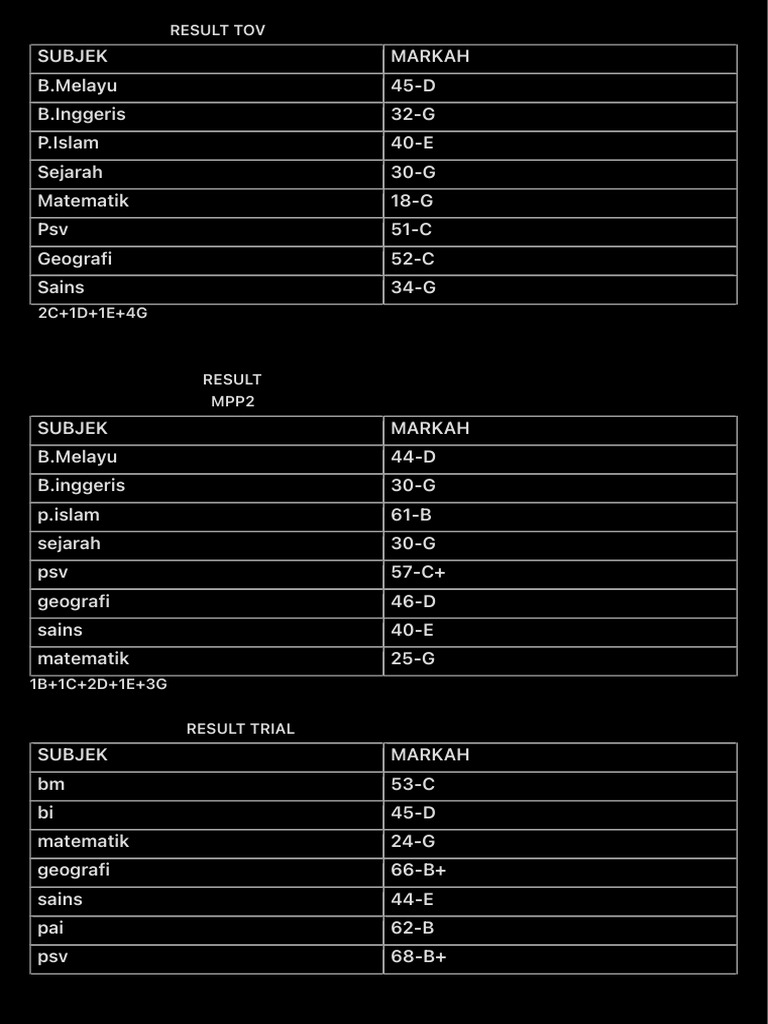 RESULT TOV

| SUBJEK | MARKAH |
|---|---|
| B.Melayu | 45-D |
| B.Inggeris | 32-G |
| P.Islam | 40-E |
| Sejarah | 30-G |
| Matematik | 18-G |
| Psv | 51-C |
| Geografi | 52-C |
| Sains | 34-G |

2C+1D+1E+4G

RESULT
MPP2

| SUBJEK | MARKAH |
|---|---|
| B.Melayu | 44-D |
| B.inggeris | 30-G |
| p.islam | 61-B |
| sejarah | 30-G |
| psv | 57-C+ |
| geografi | 46-D |
| sains | 40-E |
| matematik | 25-G |

1B+1C+2D+1E+3G

RESULT TRIAL

| SUBJEK | MARKAH |
|---|---|
| bm | 53-C |
| bi | 45-D |
| matematik | 24-G |
| geografi | 66-B+ |
| sains | 44-E |
| pai | 62-B |
| psv | 68-B+ |